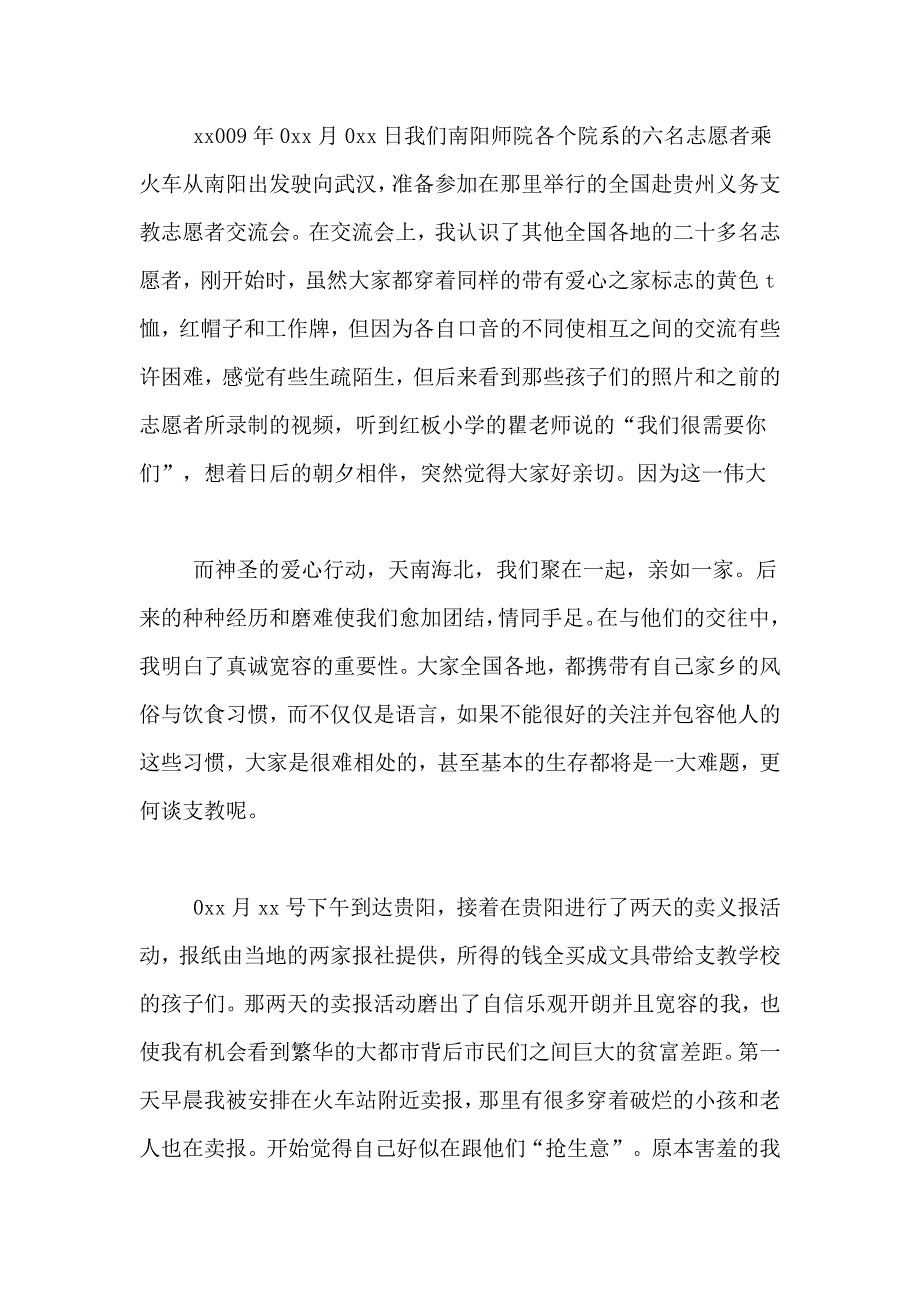 xx009 年 0xx 月 0xx 日我们南阳师院各个院系的六名志愿者乘火车从南阳出发驶向武汉，准备参加在那里举行的全国赴贵州义务支教志愿者交流会。在交流会上，我认识了其他全国各地的二十多名志愿者，刚开始时，虽然大家都穿着同样的带有爱心之家标志的黄色 t 恤，红帽子和工作牌，但因为各自口音的不同使相互之间的交流有些许困难，感觉有些生疏陌生，但后来看到那些孩子们的照片和之前的志愿者所录制的视频，听到红板小学的瞿老师说的“我们很需要你们”，想着日后的朝夕相伴，突然觉得大家好亲切。因为这一伟大

而神圣的爱心行动，天南海北，我们聚在一起，亲如一家。后来的种种经历和磨难使我们愈加团结，情同手足。在与他们的交往中，我明白了真诚宽容的重要性。大家全国各地，都携带有自己家乡的风俗与饮食习惯，而不仅仅是语言，如果不能很好的关注并包容他人的这些习惯，大家是很难相处的，甚至基本的生存都将是一大难题，更何谈支教呢。

0xx 月 xx 号下午到达贵阳，接着在贵阳进行了两天的卖义报活动，报纸由当地的两家报社提供，所得的钱全买成文具带给支教学校的孩子们。那两天的卖报活动磨出了自信乐观开朗并且宽容的我，也使我有机会看到繁华的大都市背后市民们之间巨大的贫富差距。第一天早晨我被安排在火车站附近卖报，那里有很多穿着破烂的小孩和老人也在卖报。开始觉得自己好似在跟他们“抢生意”。原本害羞的我